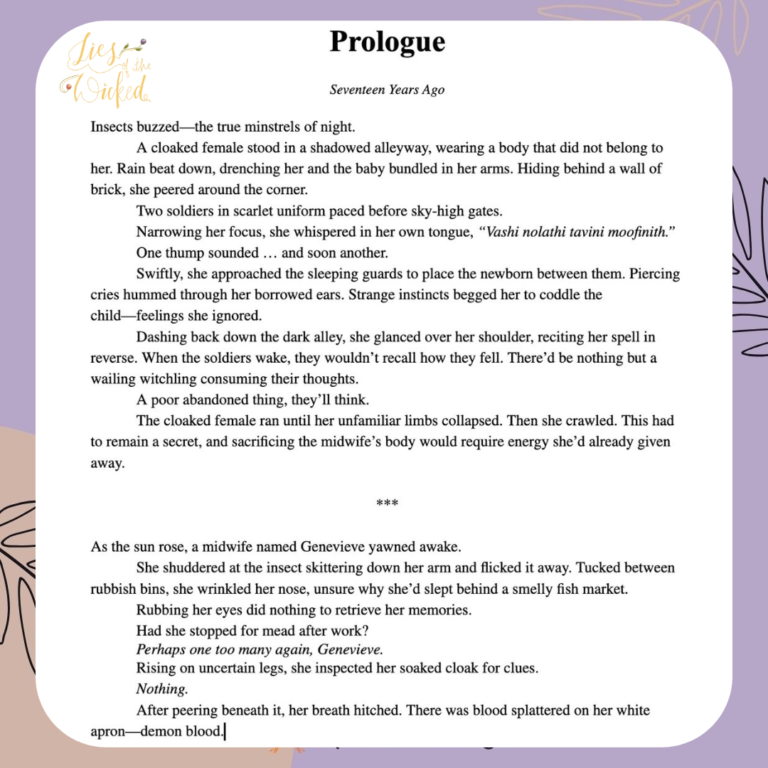 Lies of the Wicked

Prologue

Seventeen Years Ago

Insects buzzed—the true minstrels of night.

A cloaked female stood in a shadowed alleyway, wearing a body that did not belong to her. Rain beat down, drenching her and the baby bundled in her arms. Hiding behind a wall of brick, she peered around the corner.

Two soldiers in scarlet uniform paced before sky-high gates.

Narrowing her focus, she whispered in her own tongue, "Vashi nolathi tavini moofinith."

One thump sounded … and soon another.

Swiftly, she approached the sleeping guards to place the newborn between them. Piercing cries hummed through her borrowed ears. Strange instincts begged her to coddle the child—feelings she ignored.

Dashing back down the dark alley, she glanced over her shoulder, reciting her spell in reverse. When the soldiers wake, they wouldn't recall how they fell. There'd be nothing but a wailing witchling consuming their thoughts.

A poor abandoned thing, they'll think.

The cloaked female ran until her unfamiliar limbs collapsed. Then she crawled. This had to remain a secret, and sacrificing the midwife's body would require energy she'd already given away.

***

As the sun rose, a midwife named Genevieve yawned awake.

She shuddered at the insect skittering down her arm and flicked it away. Tucked between rubbish bins, she wrinkled her nose, unsure why she'd slept behind a smelly fish market.

Rubbing her eyes did nothing to retrieve her memories.

Had she stopped for mead after work?

Perhaps one too many again, Genevieve.

Rising on uncertain legs, she inspected her soaked cloak for clues.

Nothing.

After peering beneath it, her breath hitched. There was blood splattered on her white apron—demon blood.